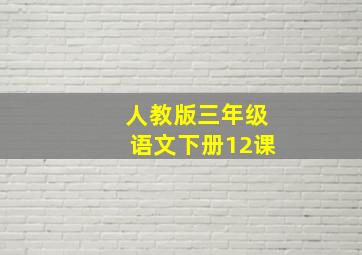 人教版三年级
语文下册12课